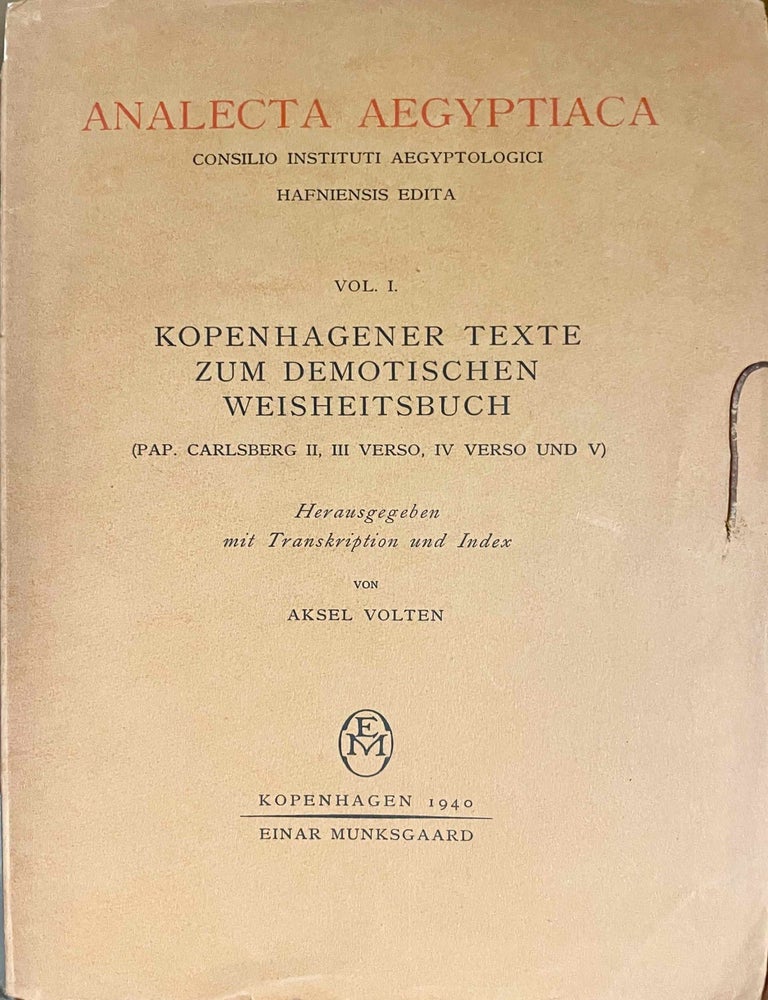 ANALECTA AEGYPTIACA
CONSILIO INSTITUTI AEGYPTOLOGICI
HAFNIENSIS EDITA

VOL. I.

KOPENHAGENER TEXTE
ZUM DEMOTISCHEN
WEISHEITSBUCH

(PAP. CARLSBERG II, III VERSO, IV VERSO UND V)

Herausgegeben
mit Transkription und Index

VON

AKSEL VOLTEN

EM

KOPENHAGEN 1940

EINAR MUNKSGAARD